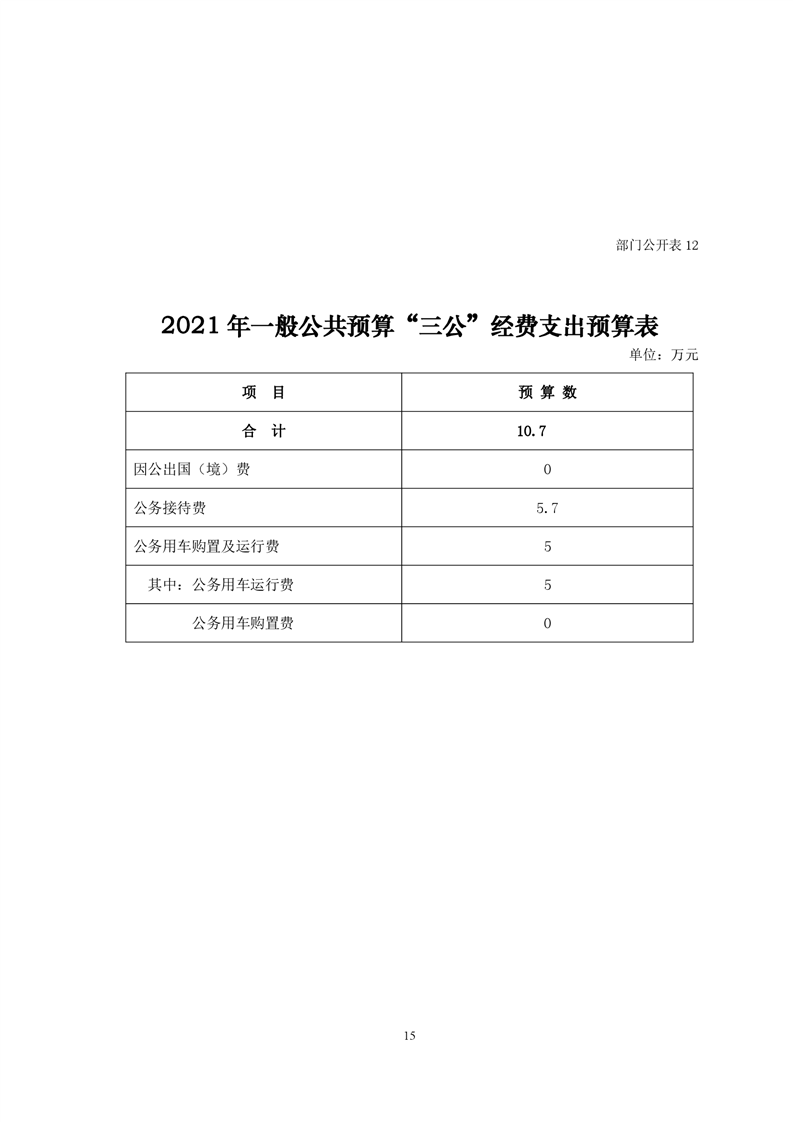 部门公开表 12

2021 年一般公共预算“三公”经费支出预算表

单位：万元

| 项　目 | 预 算 数 |
|---|---|
| 合　计 | 10.7 |
| 因公出国（境）费 | 0 |
| 公务接待费 | 5.7 |
| 公务用车购置及运行费 | 5 |
| 其中：公务用车运行费 | 5 |
| 公务用车购置费 | 0 |

15